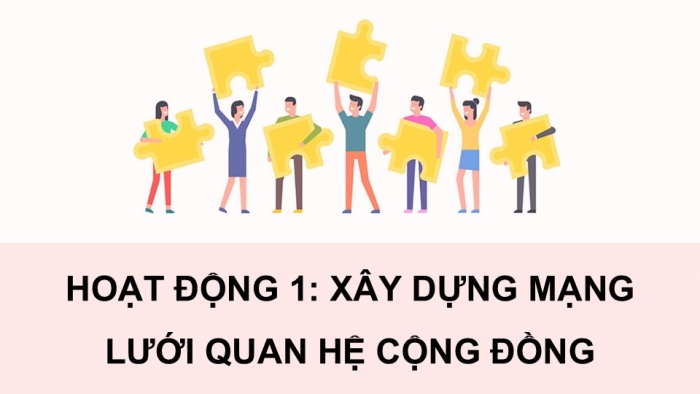 HOẠT ĐỘNG 1: XÂY DỰNG MẠNG LƯỚI QUAN HỆ CỘNG ĐỒNG